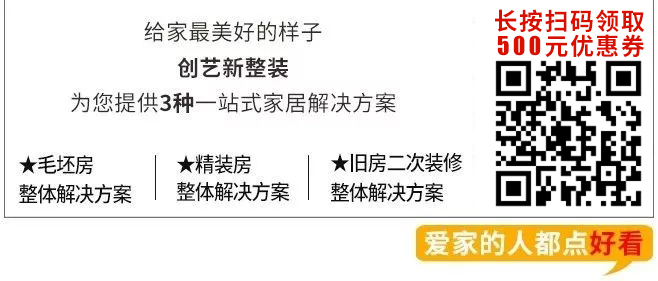 给家最美好的样子

创艺新整装

为您提供3种一站式家居解决方案

★毛坯房
整体解决方案

★精装房
整体解决方案

★旧房二次装修
整体解决方案

长按扫码领取
500元优惠券

爱家的人都点好看